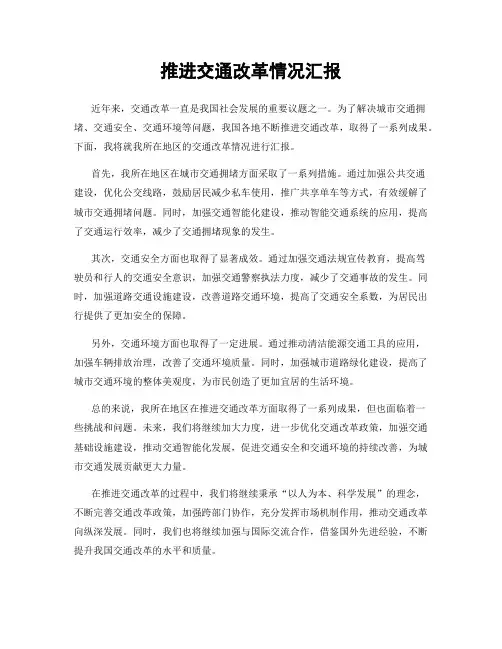 推进交通改革情况汇报

近年来，交通改革一直是我国社会发展的重要议题之一。为了解决城市交通拥堵、交通安全、交通环境等问题，我国各地不断推进交通改革，取得了一系列成果。下面，我将就我所在地区的交通改革情况进行汇报。

首先，我所在地区在城市交通拥堵方面采取了一系列措施。通过加强公共交通建设，优化公交线路，鼓励居民减少私车使用，推广共享单车等方式，有效缓解了城市交通拥堵问题。同时，加强交通智能化建设，推动智能交通系统的应用，提高了交通运行效率，减少了交通拥堵现象的发生。

其次，交通安全方面也取得了显著成效。通过加强交通法规宣传教育，提高驾驶员和行人的交通安全意识，加强交通警察执法力度，减少了交通事故的发生。同时，加强道路交通设施建设，改善道路交通环境，提高了交通安全系数，为居民出行提供了更加安全的保障。

另外，交通环境方面也取得了一定进展。通过推动清洁能源交通工具的应用，加强车辆排放治理，改善了交通环境质量。同时，加强城市道路绿化建设，提高了城市交通环境的整体美观度，为市民创造了更加宜居的生活环境。

总的来说，我所在地区在推进交通改革方面取得了一系列成果，但也面临着一些挑战和问题。未来，我们将继续加大力度，进一步优化交通改革政策，加强交通基础设施建设，推动交通智能化发展，促进交通安全和交通环境的持续改善，为城市交通发展贡献更大力量。

在推进交通改革的过程中，我们将继续秉承“以人为本、科学发展”的理念，不断完善交通改革政策，加强跨部门协作，充分发挥市场机制作用，推动交通改革向纵深发展。同时，我们也将继续加强与国际交流合作，借鉴国外先进经验，不断提升我国交通改革的水平和质量。